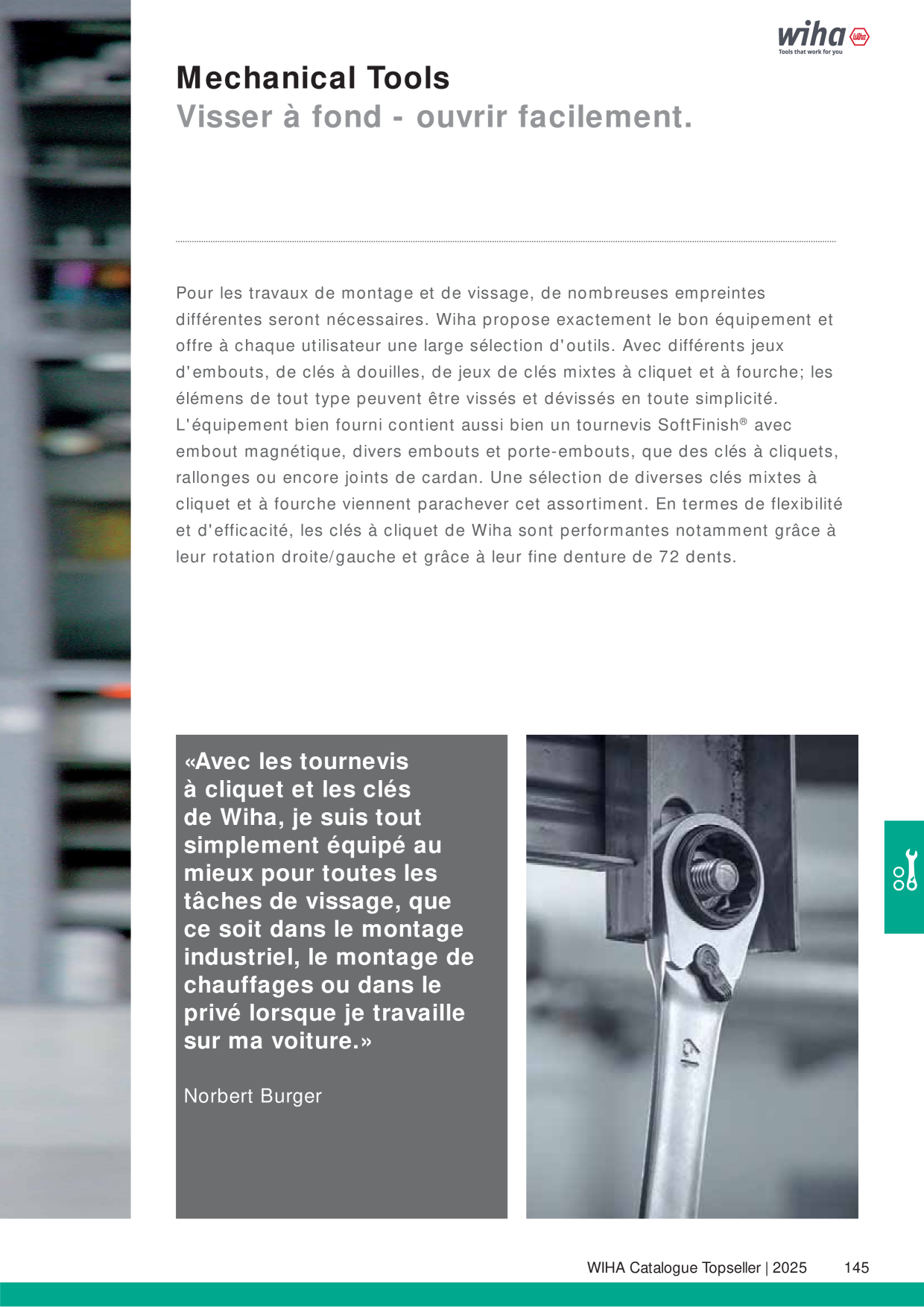 wiha
Tools that work for you

Mechanical Tools
Visser à fond - ouvrir facilement.

Pour les travaux de montage et de vissage, de nombreuses empreintes différentes seront nécessaires. Wiha propose exactement le bon équipement et offre à chaque utilisateur une large sélection d'outils. Avec différents jeux d'embouts, de clés à douilles, de jeux de clés mixtes à cliquet et à fourche; les élémens de tout type peuvent être vissés et dévissés en toute simplicité. L'équipement bien fourni contient aussi bien un tournevis SoftFinish® avec embout magnétique, divers embouts et porte-embouts, que des clés à cliquets, rallonges ou encore joints de cardan. Une sélection de diverses clés mixtes à cliquet et à fourche viennent parachever cet assortiment. En termes de flexibilité et d'efficacité, les clés à cliquet de Wiha sont performantes notamment grâce à leur rotation droite/gauche et grâce à leur fine denture de 72 dents.

«Avec les tournevis à cliquet et les clés de Wiha, je suis tout simplement équipé au mieux pour toutes les tâches de vissage, que ce soit dans le montage industriel, le montage de chauffages ou dans le privé lorsque je travaille sur ma voiture.»

Norbert Burger

19

WIHA Catalogue Topseller | 2025 145